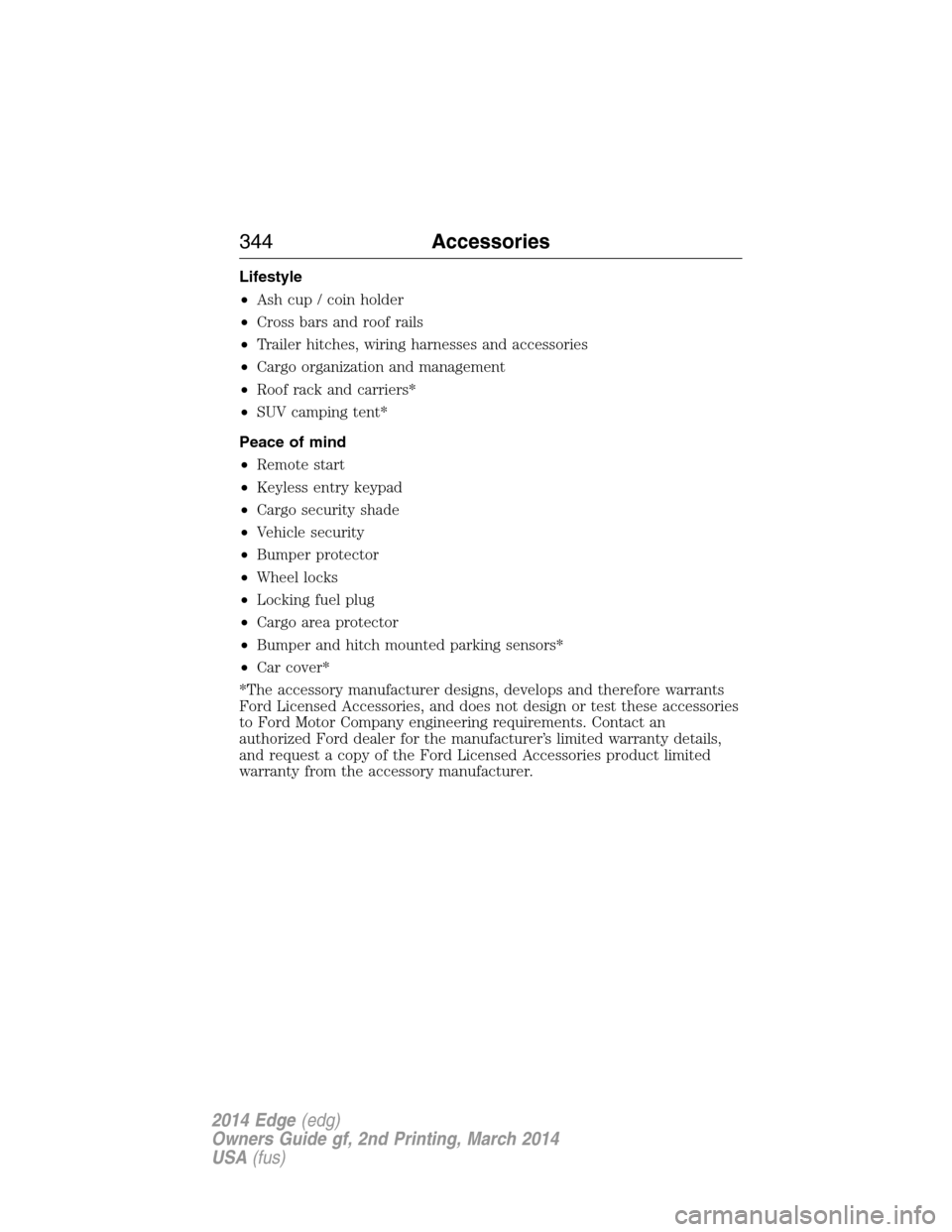 344 Accessories

Lifestyle

• Ash cup / coin holder
• Cross bars and roof rails
• Trailer hitches, wiring harnesses and accessories
• Cargo organization and management
• Roof rack and carriers*
• SUV camping tent*

Peace of mind

• Remote start
• Keyless entry keypad
• Cargo security shade
• Vehicle security
• Bumper protector
• Wheel locks
• Locking fuel plug
• Cargo area protector
• Bumper and hitch mounted parking sensors*
• Car cover*

*The accessory manufacturer designs, develops and therefore warrants Ford Licensed Accessories, and does not design or test these accessories to Ford Motor Company engineering requirements. Contact an authorized Ford dealer for the manufacturer's limited warranty details, and request a copy of the Ford Licensed Accessories product limited warranty from the accessory manufacturer.

2014 Edge (edg)
Owners Guide gf, 2nd Printing, March 2014
USA (fus)

carmanualsonline.info